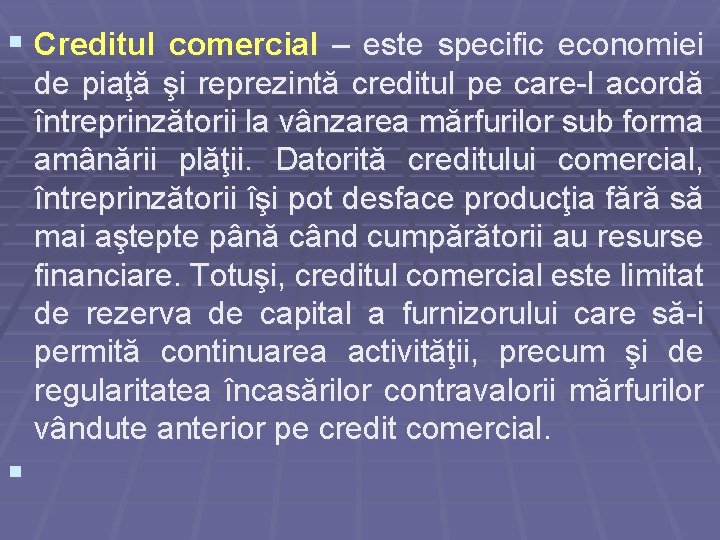 Creditul comercial – este specific economiei de piaţă şi reprezintă creditul pe care-l acordă întreprinzătorii la vânzarea mărfurilor sub forma amânării plăţii. Datorită creditului comercial, întreprinzătorii îşi pot desface producţia fără să mai aştepte până când cumpărătorii au resurse financiare. Totuşi, creditul comercial este limitat de rezerva de capital a furnizorului care să-i permită continuarea activităţii, precum şi de regularitatea încasărilor contravalorii mărfurilor vândute anterior pe credit comercial.